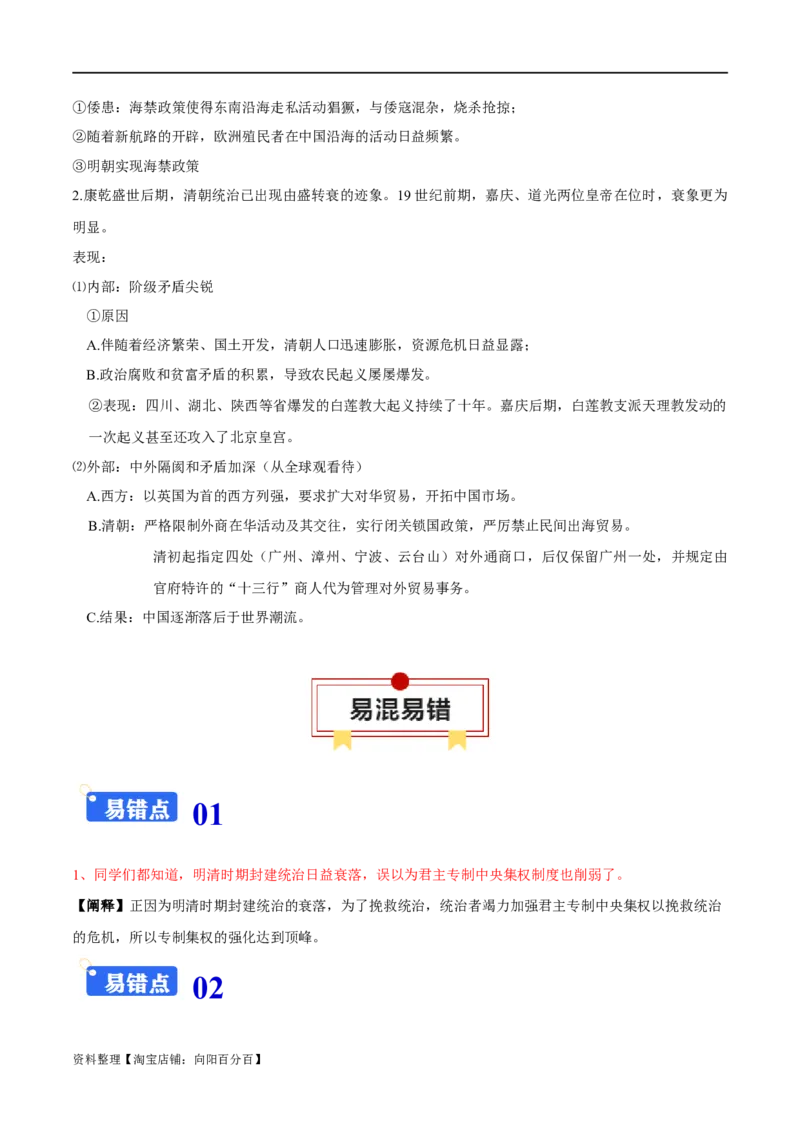 ①倭患：海禁政策使得东南沿海走私活动猖獗，与倭寇混杂，烧杀抢掠；
②随着新航路的开辟，欧洲殖民者在中国沿海的活动日益频繁。
③明朝实现海禁政策
2.康乾盛世后期，清朝统治已出现由盛转衰的迹象。19 世纪前期，嘉庆、道光两位皇帝在位时，衰象更为明显。
表现：
⑴内部：阶级矛盾尖锐
①原因
A.伴随着经济繁荣、国土开发，清朝人口迅速膨胀，资源危机日益显露；
B.政治腐败和贫富矛盾的积累，导致农民起义屡屡爆发。
②表现：四川、湖北、陕西等省爆发的白莲教大起义持续了十年。嘉庆后期，白莲教支派天理教发动的一次起义甚至还攻入了北京皇宫。
⑵外部：中外隔阂和矛盾加深（从全球观看待）
A.西方：以英国为首的西方列强，要求扩大对华贸易，开拓中国市场。
B.清朝：严格限制外商在华活动及其交往，实行闭关锁国政策，严厉禁止民间出海贸易。
清初起指定四处（广州、漳州、宁波、云台山）对外通商口，后仅保留广州一处，并规定由官府特许的“十三行”商人代为管理对外贸易事务。
C.结果：中国逐渐落后于世界潮流。

易混易错

易错点 01

1、同学们都知道，明清时期封建统治日益衰落，误以为君主专制中央集权制度也削弱了。
【阐释】正因为明清时期封建统治的衰落，为了挽救统治，统治者竭力加强君主专制中央集权以挽救统治的危机，所以专制集权的强化达到顶峰。

易错点 02

资料整理【淘宝店铺：向阳百分百】